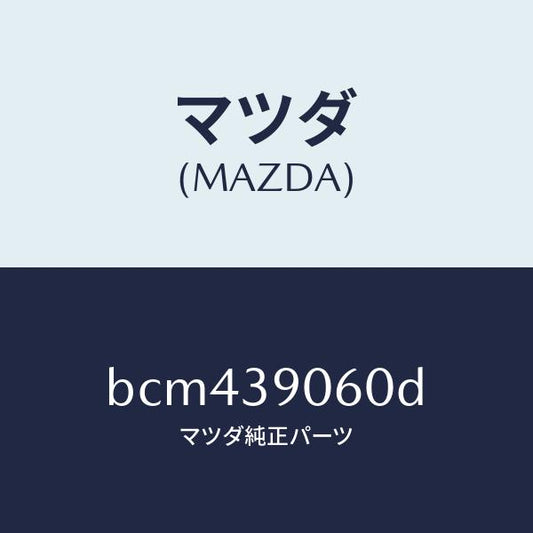 マツダ
(MAZDA)

bcm439060d
マツダ純正パーツ